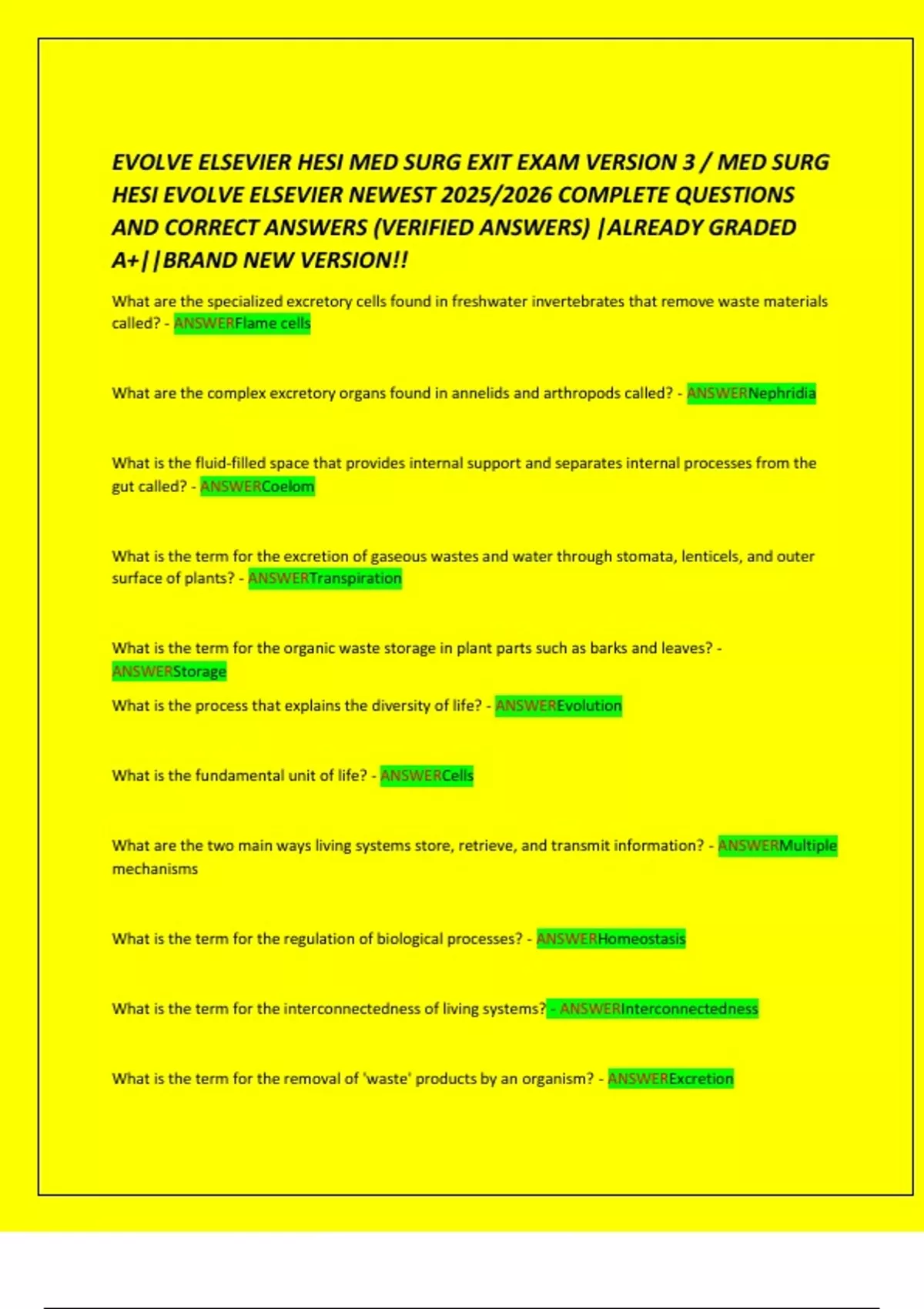 EVOLVE ELSEVIER HESI MED SURG EXIT EXAM VERSION 3 / MED SURG HESI EVOLVE ELSEVIER NEWEST 2025/2026 COMPLETE QUESTIONS AND CORRECT ANSWERS (VERIFIED ANSWERS) |ALREADY GRADED A+||BRAND NEW VERSION!!

What are the specialized excretory cells found in freshwater invertebrates that remove waste materials called? - ANSWERFlame cells

What are the complex excretory organs found in annelids and arthropods called? - ANSWERNephridia

What is the fluid-filled space that provides internal support and separates internal processes from the gut called? - ANSWERCoelom

What is the term for the excretion of gaseous wastes and water through stomata, lenticels, and outer surface of plants? - ANSWERTranspiration

What is the term for the organic waste storage in plant parts such as barks and leaves? - ANSWERStorage

What is the process that explains the diversity of life? - ANSWEREvolution

What is the fundamental unit of life? - ANSWERCells

What are the two main ways living systems store, retrieve, and transmit information? - ANSWERMultiple mechanisms

What is the term for the regulation of biological processes? - ANSWERHomeostasis

What is the term for the interconnectedness of living systems? - ANSWERInterconnectedness

What is the term for the removal of 'waste' products by an organism? - ANSWERExcretion